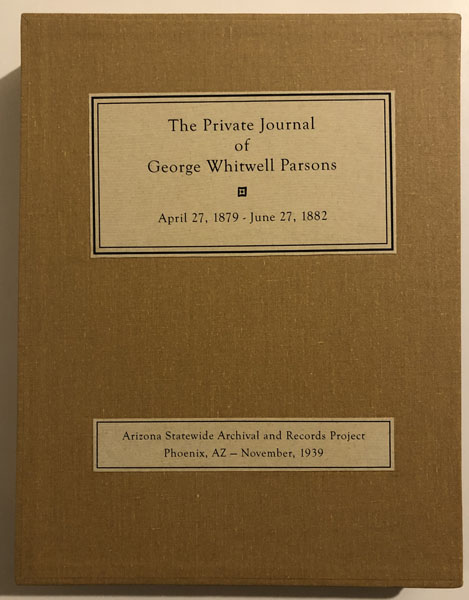 The Private Journal
of
George Whitwell Parsons

April 27, 1879 - June 27, 1882

Arizona Statewide Archival and Records Project
Phoenix, AZ – November, 1939